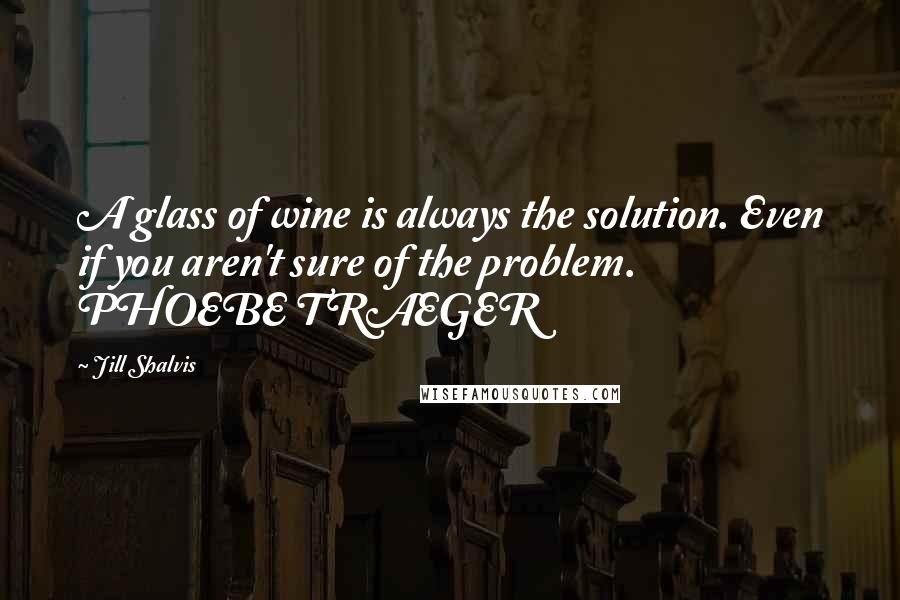 A glass of wine is always the solution. Even if you aren't sure of the problem. PHOEBE TRAEGER

~ Jill Shalvis

WISEFAMOUSQUOTES.COM